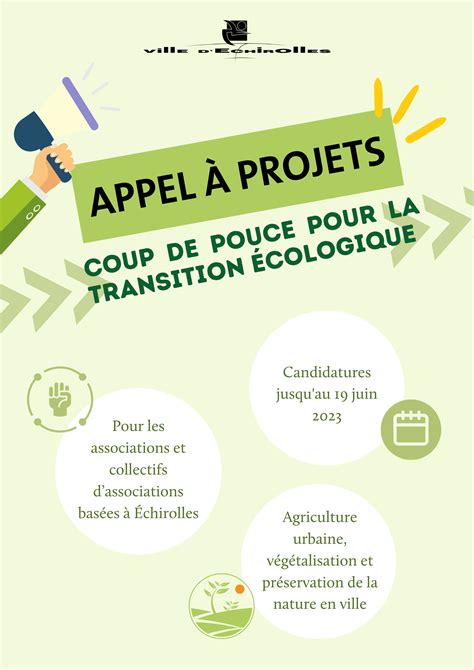 VILLE D'ÉCHIROLLES

APPEL À PROJETS

COUP DE POUCE POUR LA TRANSITION ÉCOLOGIQUE

Candidatures jusqu'au 19 juin 2023

Pour les associations et collectifs d'associations basées à Échirolles

Agriculture urbaine, végétalisation et préservation de la nature en ville